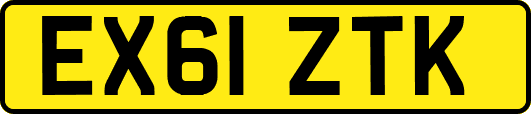 EX61 ZTK